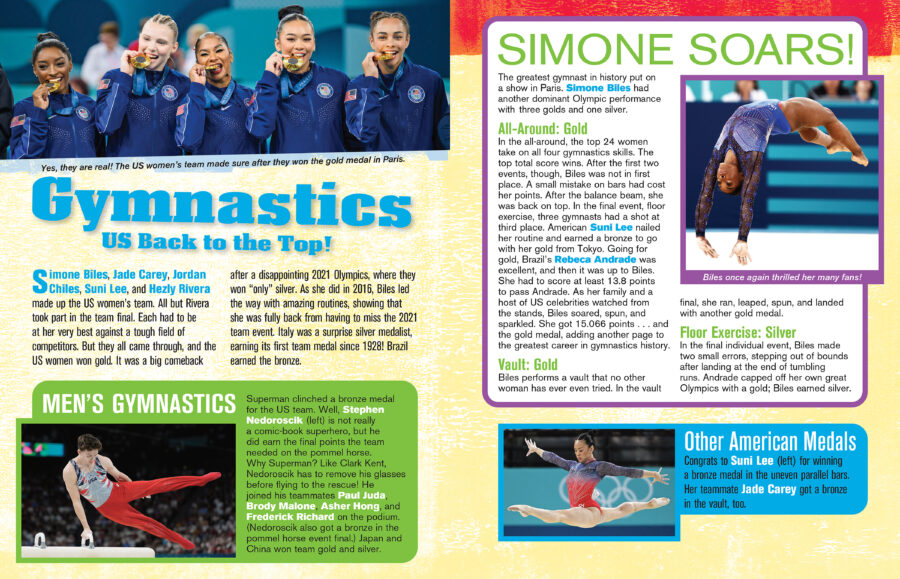 Yes, they are real! The US women's team made sure after they won the gold medal in Paris.

Gymnastics

US Back to the Top!

Simone Biles, Jade Carey, Jordan Chiles, Suni Lee, and Hezly Rivera made up the US women's team. All but Rivera took part in the team final. Each had to be at her very best against a tough field of competitors. But they all came through, and the US women won gold. It was a big comeback after a disappointing 2021 Olympics, where they won "only" silver. As she did in 2016, Biles led the way with amazing routines, showing that she was fully back from having to miss the 2021 team event. Italy was a surprise silver medalist, earning its first team medal since 1928! Brazil earned the bronze.

MEN'S GYMNASTICS

Superman clinched a bronze medal for the US team. Well, Stephen Nedoroscik (left) is not really a comic-book superhero, but he did earn the final points the team needed on the pommel horse. Why Superman? Like Clark Kent, Nedoroscik has to remove his glasses before flying to the rescue! He joined his teammates Paul Juda, Brody Malone, Asher Hong, and Frederick Richard on the podium. (Nedoroscik also got a bronze in the pommel horse event final.) Japan and China won team gold and silver.

SIMONE SOARS!

The greatest gymnast in history put on a show in Paris. Simone Biles had another dominant Olympic performance with three golds and one silver.

All-Around: Gold
In the all-around, the top 24 women take on all four gymnastics skills. The top total score wins. After the first two events, though, Biles was not in first place. A small mistake on bars had cost her points. After the balance beam, she was back on top. In the final event, floor exercise, three gymnasts had a shot at third place. American Suni Lee nailed her routine and earned a bronze to go with her gold from Tokyo. Going for gold, Brazil's Rebeca Andrade was excellent, and then it was up to Biles. She had to score at least 13.8 points to pass Andrade. As her family and a host of US celebrities watched from the stands, Biles soared, spun, and sparkled. She got 15.066 points . . . and the gold medal, adding another page to the greatest career in gymnastics history.

Vault: Gold
Biles performs a vault that no other woman has ever even tried. In the vault final, she ran, leaped, spun, and landed with another gold medal.

Biles once again thrilled her many fans!

Floor Exercise: Silver
In the final individual event, Biles made two small errors, stepping out of bounds after landing at the end of tumbling runs. Andrade capped off her own great Olympics with a gold; Biles earned silver.

Other American Medals
Congrats to Suni Lee (left) for winning a bronze medal in the uneven parallel bars. Her teammate Jade Carey got a bronze in the vault, too.